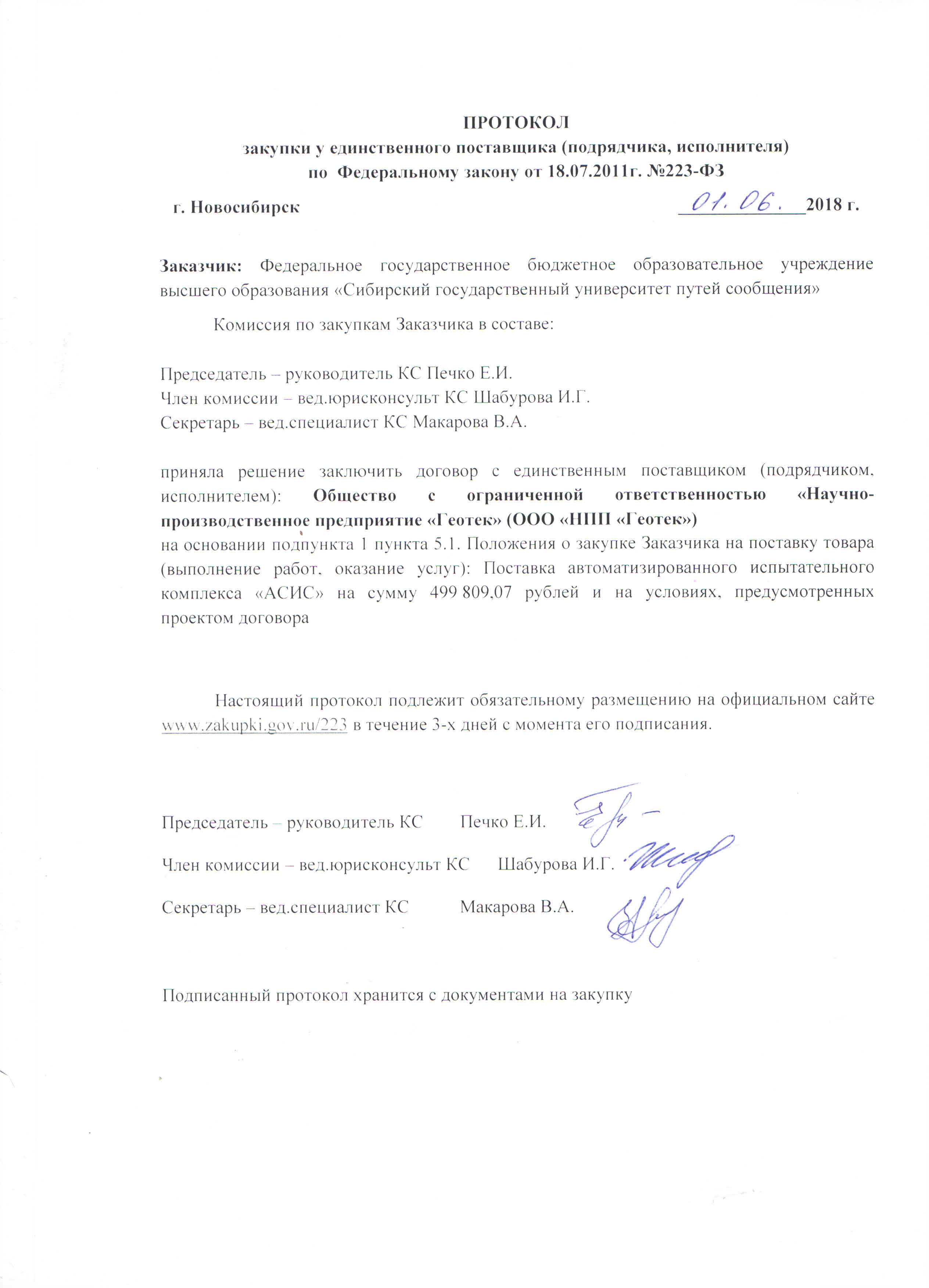 ПРОТОКОЛ
закупки у единственного поставщика (подрядчика, исполнителя)
по Федеральному закону от 18.07.2011г. №223-ФЗ

г. Новосибирск 01. 06. 2018 г.

Заказчик: Федеральное государственное бюджетное образовательное учреждение высшего образования «Сибирский государственный университет путей сообщения»

Комиссия по закупкам Заказчика в составе:

Председатель – руководитель КС Печко Е.И.
Член комиссии – вед.юрисконсульт КС Шабурова И.Г.
Секретарь – вед.специалист КС Макарова В.А.

приняла решение заключить договор с единственным поставщиком (подрядчиком, исполнителем): Общество с ограниченной ответственностью «Научно-производственное предприятие «Геотек» (ООО «НПП «Геотек»)
на основании подпункта 1 пункта 5.1. Положения о закупке Заказчика на поставку товара (выполнение работ, оказание услуг): Поставка автоматизированного испытательного комплекса «АСИС» на сумму 499 809,07 рублей и на условиях, предусмотренных проектом договора

Настоящий протокол подлежит обязательному размещению на официальном сайте www.zakupki.gov.ru/223 в течение 3-х дней с момента его подписания.

Председатель – руководитель КС Печко Е.И.

Член комиссии – вед.юрисконсульт КС Шабурова И.Г.

Секретарь – вед.специалист КС Макарова В.А.

Подписанный протокол хранится с документами на закупку